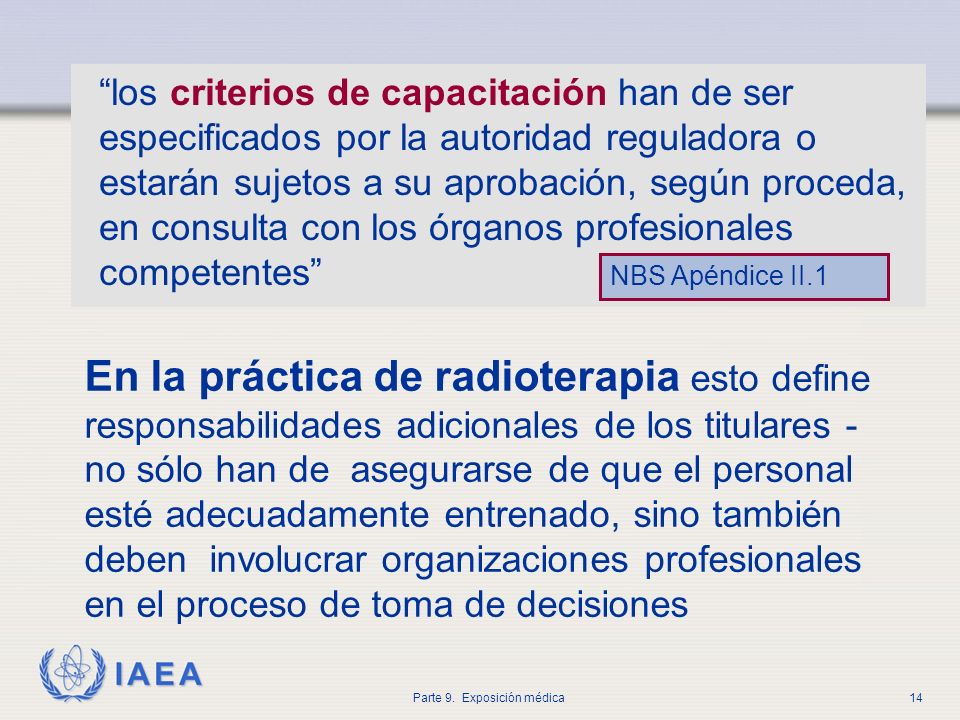 “los criterios de capacitación han de ser especificados por la autoridad reguladora o estarán sujetos a su aprobación, según proceda, en consulta con los órganos profesionales competentes”

NBS Apéndice II.1

En la práctica de radioterapia esto define responsabilidades adicionales de los titulares - no sólo han de asegurarse de que el personal esté adecuadamente entrenado, sino también deben involucrar organizaciones profesionales en el proceso de toma de decisiones

IAEA

Parte 9. Exposición médica

14